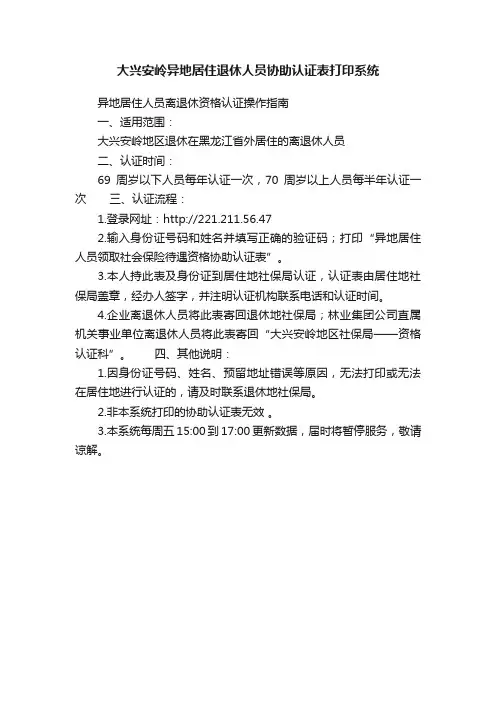 大兴安岭异地居住退休人员协助认证表打印系统

异地居住人员离退休资格认证操作指南

一、适用范围：

大兴安岭地区退休在黑龙江省外居住的离退休人员

二、认证时间：

69 周岁以下人员每年认证一次，70 周岁以上人员每半年认证一次　　三、认证流程：

1.登录网址：http://221.211.56.47

2.输入身份证号码和姓名并填写正确的验证码；打印“异地居住人员领取社会保险待遇资格协助认证表”。

3.本人持此表及身份证到居住地社保局认证，认证表由居住地社保局盖章，经办人签字，并注明认证机构联系电话和认证时间。

4.企业离退休人员将此表寄回退休地社保局；林业集团公司直属机关事业单位离退休人员将此表寄回“大兴安岭地区社保局——资格认证科”。　　四、其他说明：

1.因身份证号码、姓名、预留地址错误等原因，无法打印或无法在居住地进行认证的，请及时联系退休地社保局。

2.非本系统打印的协助认证表无效 。

3.本系统每周五 15:00 到 17:00 更新数据，届时将暂停服务，敬请谅解。